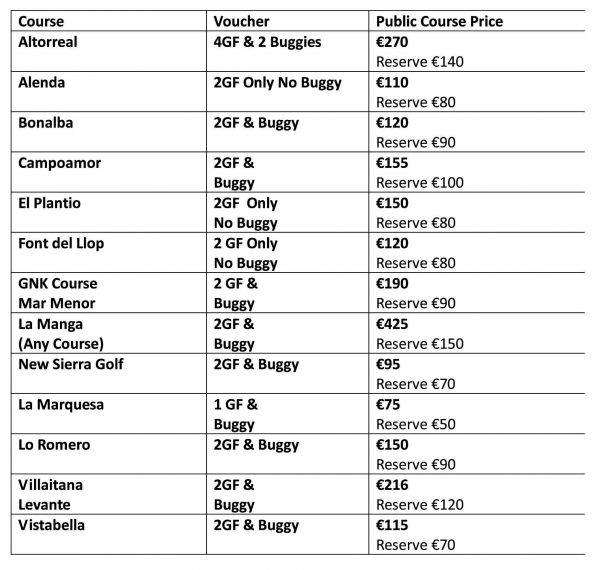 | Course | Voucher | Public Course Price |
|---|---|---|
| Altorreal | 4GF & 2 Buggies | €270 Reserve €140 |
| Alenda | 2GF Only No Buggy | €110 Reserve €80 |
| Bonalba | 2GF & Buggy | €120 Reserve €90 |
| Campoamor | 2GF & Buggy | €155 Reserve €100 |
| El Plantio | 2GF Only No Buggy | €150 Reserve €80 |
| Font del Llop | 2 GF Only No Buggy | €120 Reserve €80 |
| GNK Course Mar Menor | 2 GF & Buggy | €190 Reserve €90 |
| La Manga (Any Course) | 2GF & Buggy | €425 Reserve €150 |
| New Sierra Golf | 2GF & Buggy | €95 Reserve €70 |
| La Marquesa | 1 GF & Buggy | €75 Reserve €50 |
| Lo Romero | 2GF & Buggy | €150 Reserve €90 |
| Villaitana Levante | 2GF & Buggy | €216 Reserve €120 |
| Vistabella | 2GF & Buggy | €115 Reserve €70 |